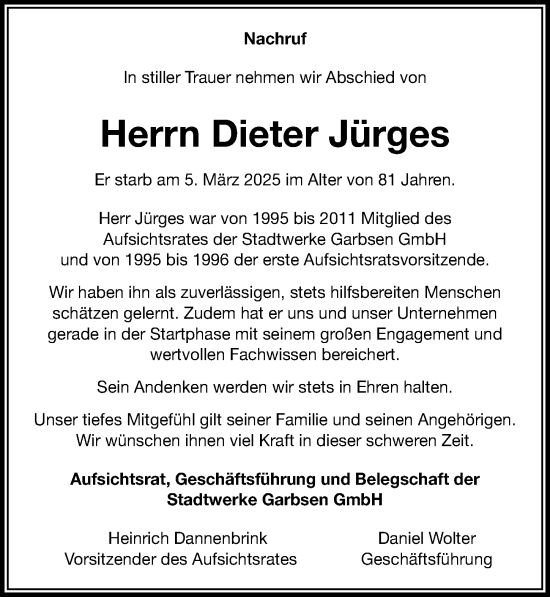 Nachruf

In stiller Trauer nehmen wir Abschied von

Herrn Dieter Jürges

Er starb am 5. März 2025 im Alter von 81 Jahren.

Herr Jürges war von 1995 bis 2011 Mitglied des Aufsichtsrates der Stadtwerke Garbsen GmbH und von 1995 bis 1996 der erste Aufsichtsratsvorsitzende.

Wir haben ihn als zuverlässigen, stets hilfsbereiten Menschen schätzen gelernt. Zudem hat er uns und unser Unternehmen gerade in der Startphase mit seinem großen Engagement und wertvollen Fachwissen bereichert.

Sein Andenken werden wir stets in Ehren halten.

Unser tiefes Mitgefühl gilt seiner Familie und seinen Angehörigen. Wir wünschen ihnen viel Kraft in dieser schweren Zeit.

Aufsichtsrat, Geschäftsführung und Belegschaft der Stadtwerke Garbsen GmbH

Heinrich Dannenbrink
Vorsitzender des Aufsichtsrates

Daniel Wolter
Geschäftsführung